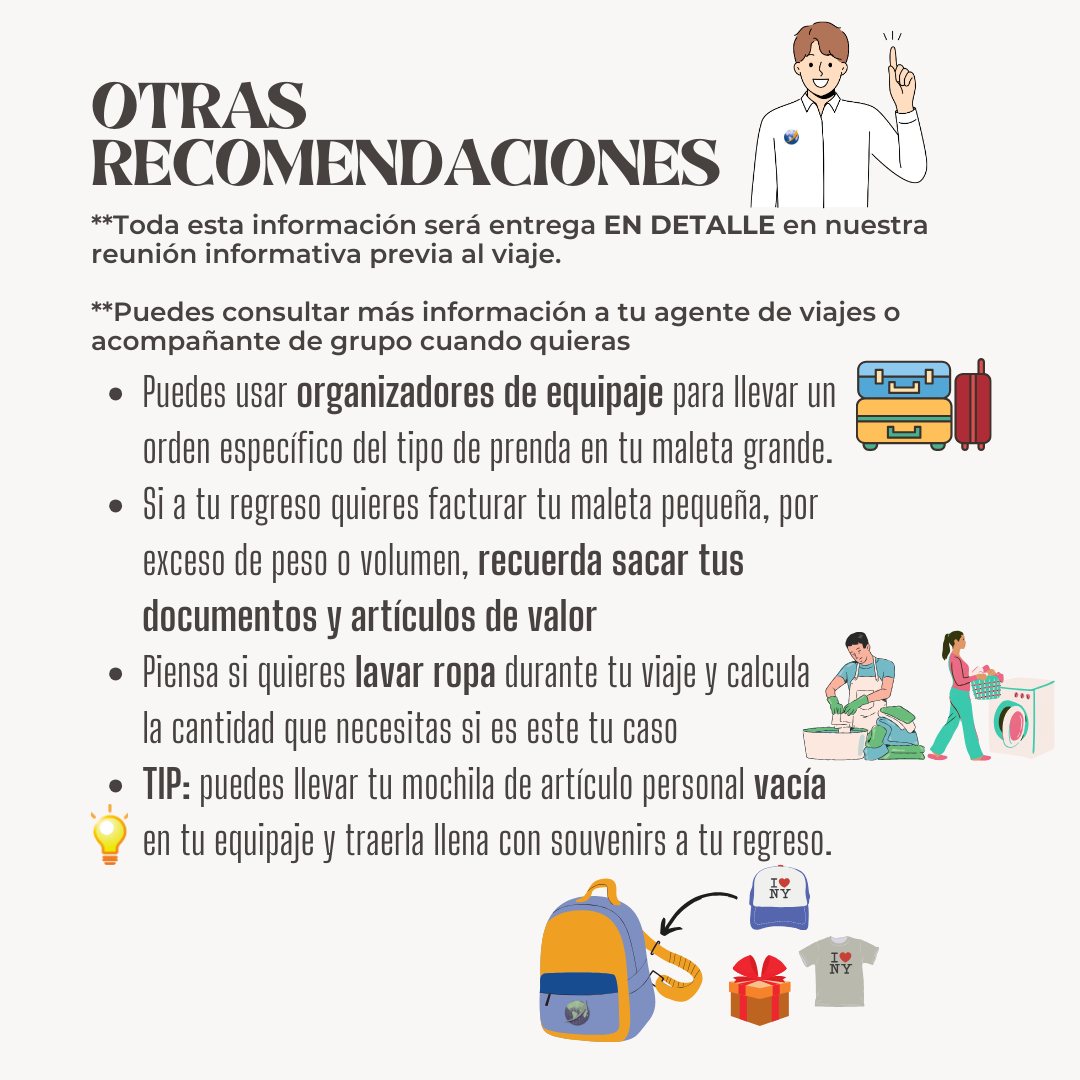 OTRAS RECOMENDACIONES

**Toda esta información será entrega EN DETALLE en nuestra reunión informativa previa al viaje.

**Puedes consultar más información a tu agente de viajes o acompañante de grupo cuando quieras

• Puedes usar organizadores de equipaje para llevar un orden específico del tipo de prenda en tu maleta grande.
• Si a tu regreso quieres facturar tu maleta pequeña, por exceso de peso o volumen, recuerda sacar tus documentos y artículos de valor
• Piensa si quieres lavar ropa durante tu viaje y calcula la cantidad que necesitas si es este tu caso
• TIP: puedes llevar tu mochila de artículo personal vacía en tu equipaje y traerla llena con souvenirs a tu regreso.

I ♥ NY

I ♥ NY